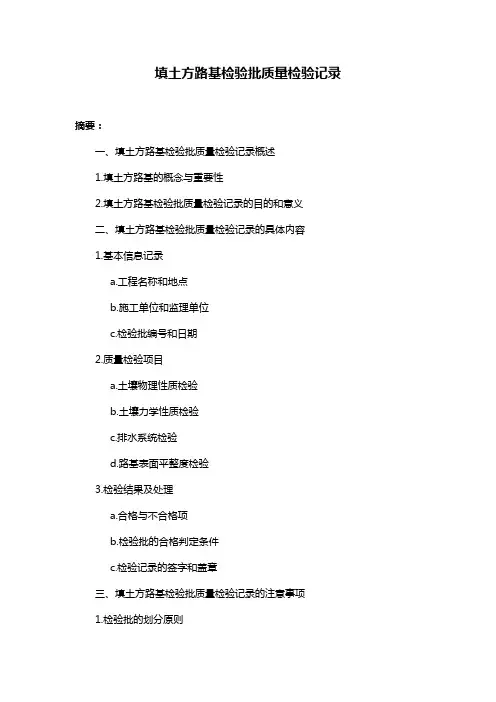 填土方路基检验批质量检验记录

摘要：

一、填土方路基检验批质量检验记录概述

1.填土方路基的概念与重要性

2.填土方路基检验批质量检验记录的目的和意义

二、填土方路基检验批质量检验记录的具体内容

1.基本信息记录

a.工程名称和地点

b.施工单位和监理单位

c.检验批编号和日期

2.质量检验项目

a.土壤物理性质检验

b.土壤力学性质检验

c.排水系统检验

d.路基表面平整度检验

3.检验结果及处理

a.合格与不合格项

b.检验批的合格判定条件

c.检验记录的签字和盖章

三、填土方路基检验批质量检验记录的注意事项

1.检验批的划分原则